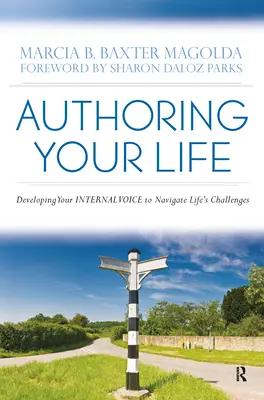 MARCIA B. BAXTER MAGOLDA
FOREWORD BY SHARON DALOZ PARKS

AUTHORING YOUR LIFE

Developing Your INTERNAL VOICE to Navigate Life's Challenges

R